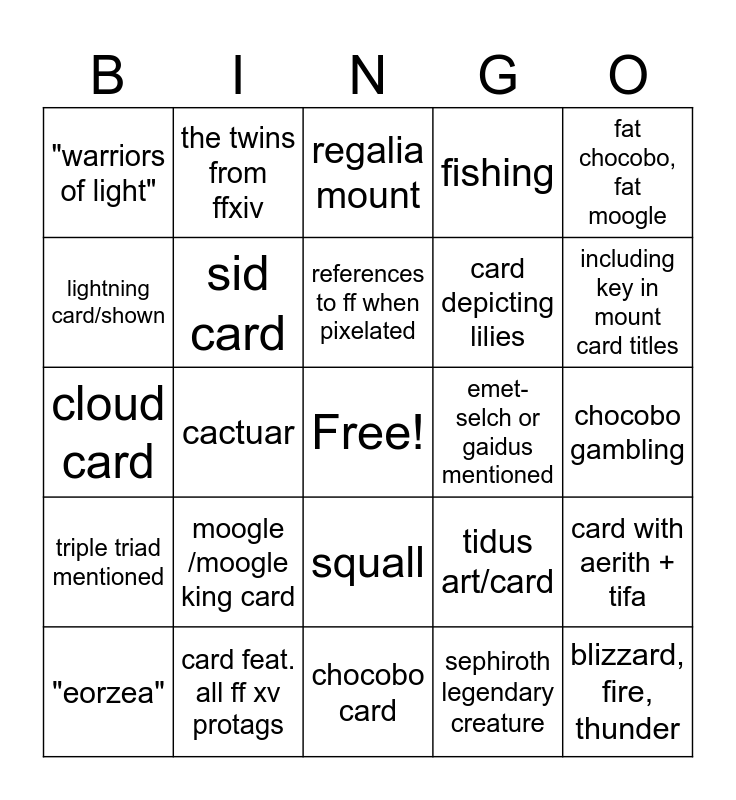 | B | I | N | G | O |
|---|---|---|---|---|
| "warriors of light" | the twins from ffxiv | regalia mount | fishing | fat chocobo, fat moogle |
| lightning card/shown | sid card | references to ff when pixelated | card depicting lilies | including key in mount card titles |
| cloud card | cactuar | Free! | emet-selch or gaidus mentioned | chocobo gambling |
| triple triad mentioned | moogle /moogle king card | squall | tidus art/card | card with aerith + tifa |
| "eorzea" | card feat. all ff xv protags | chocobo card | sephiroth legendary creature | blizzard, fire, thunder |